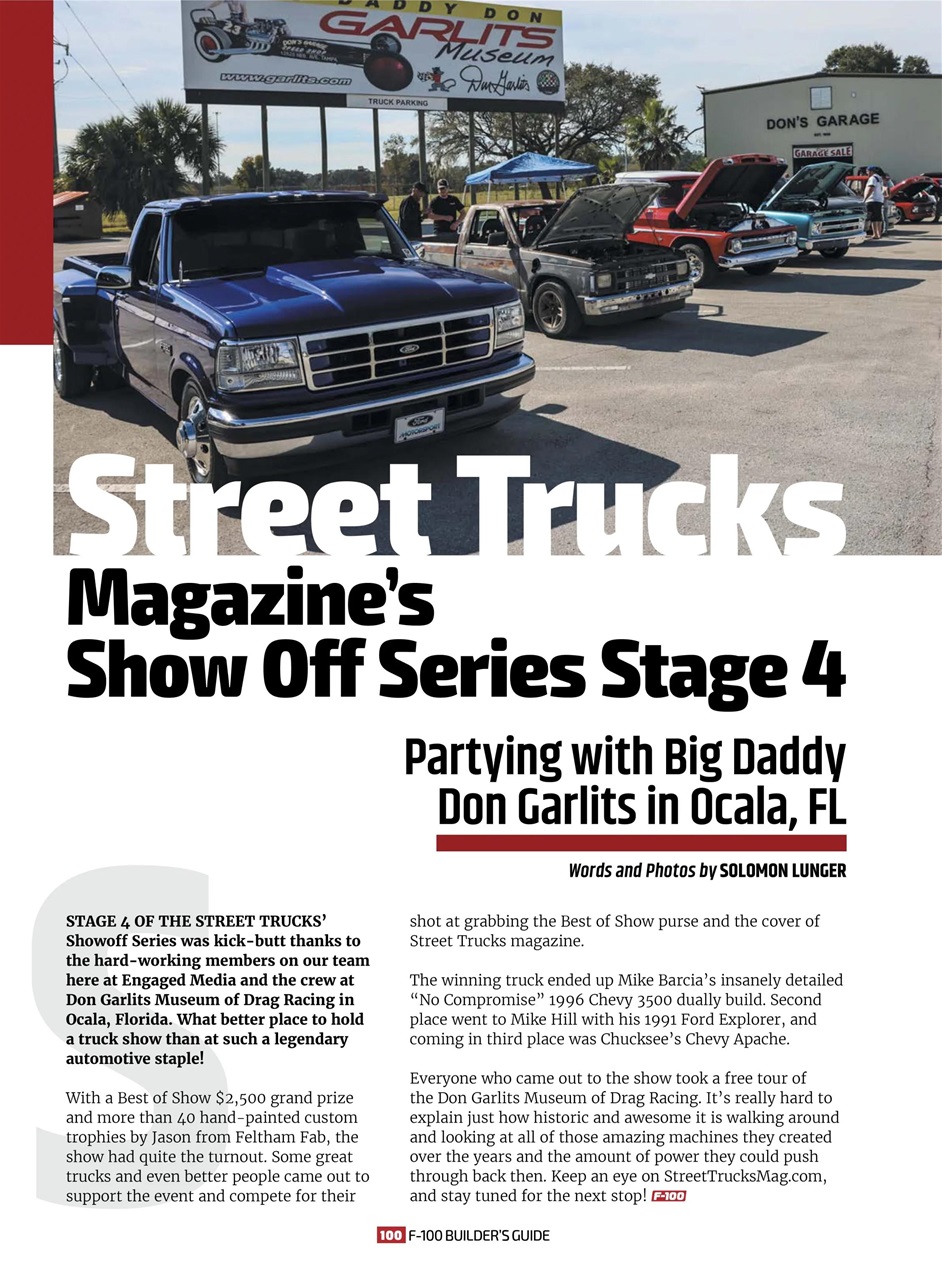 DADDY DON
GARLITS
Museum
www.garlits.com
TRUCK PARKING

DON'S GARAGE
GARAGE SALE

Street Trucks
Magazine's
Show Off Series Stage 4

Partying with Big Daddy
Don Garlits in Ocala, FL

Words and Photos by SOLOMON LUNGER

STAGE 4 OF THE STREET TRUCKS' Showoff Series was kick-butt thanks to the hard-working members on our team here at Engaged Media and the crew at Don Garlits Museum of Drag Racing in Ocala, Florida. What better place to hold a truck show than at such a legendary automotive staple!

With a Best of Show $2,500 grand prize and more than 40 hand-painted custom trophies by Jason from Feltham Fab, the show had quite the turnout. Some great trucks and even better people came out to support the event and compete for their shot at grabbing the Best of Show purse and the cover of Street Trucks magazine.

The winning truck ended up Mike Barcia's insanely detailed "No Compromise" 1996 Chevy 3500 dually build. Second place went to Mike Hill with his 1991 Ford Explorer, and coming in third place was Chucksee's Chevy Apache.

Everyone who came out to the show took a free tour of the Don Garlits Museum of Drag Racing. It's really hard to explain just how historic and awesome it is walking around and looking at all of those amazing machines they created over the years and the amount of power they could push through back then. Keep an eye on StreetTrucksMag.com, and stay tuned for the next stop! F-100

100 F-100 BUILDER'S GUIDE